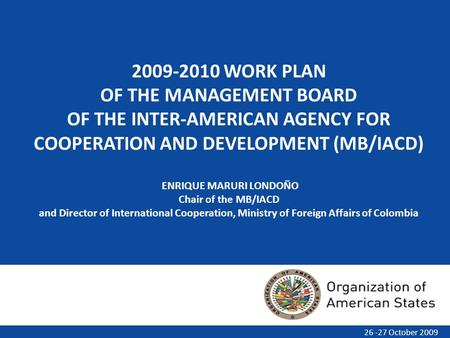 2009-2010 WORK PLAN
OF THE MANAGEMENT BOARD
OF THE INTER-AMERICAN AGENCY FOR
COOPERATION AND DEVELOPMENT (MB/IACD)

ENRIQUE MARURI LONDOÑO
Chair of the MB/IACD
and Director of International Cooperation, Ministry of Foreign Affairs of Colombia

ORGANIZATION OF AMERICAN STATES

Organization of
American States

26 -27 October 2009